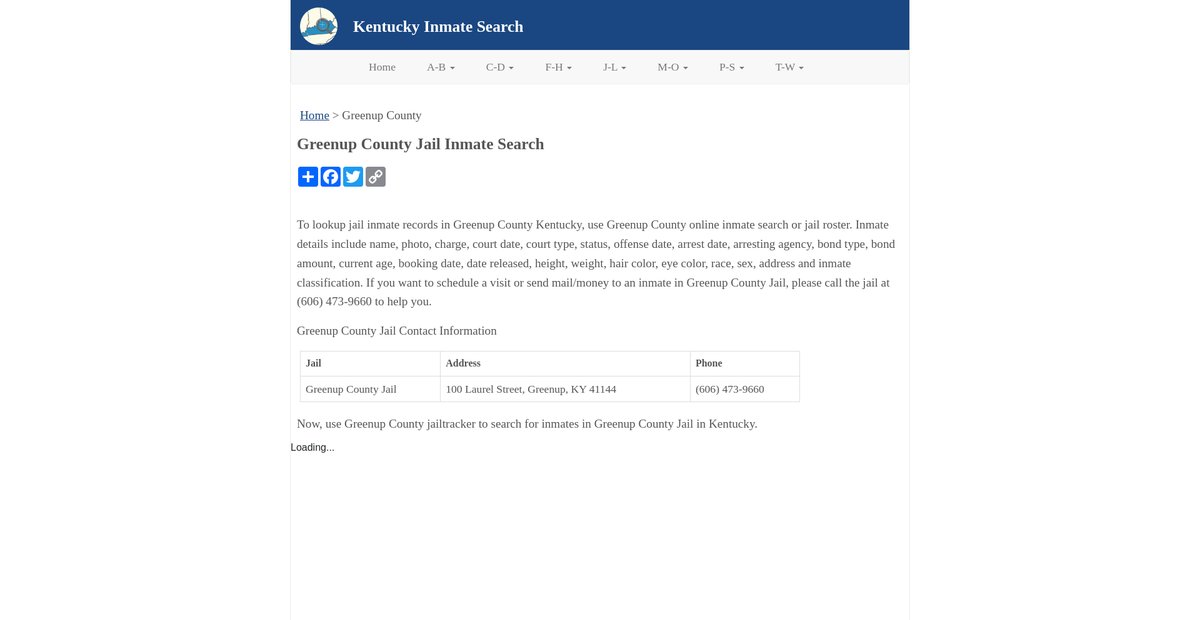 Kentucky Inmate Search

Home A-B C-D F-H J-L M-O P-S T-W

Home > Greenup County

Greenup County Jail Inmate Search

To lookup jail inmate records in Greenup County Kentucky, use Greenup County online inmate search or jail roster. Inmate details include name, photo, charge, court date, court type, status, offense date, arrest date, arresting agency, bond type, bond amount, current age, booking date, date released, height, weight, hair color, eye color, race, sex, address and inmate classification. If you want to schedule a visit or send mail/money to an inmate in Greenup County Jail, please call the jail at (606) 473-9660 to help you.

Greenup County Jail Contact Information

| Jail | Address | Phone |
|---|---|---|
| Greenup County Jail | 100 Laurel Street, Greenup, KY 41144 | (606) 473-9660 |

Now, use Greenup County jailtracker to search for inmates in Greenup County Jail in Kentucky.

Loading...